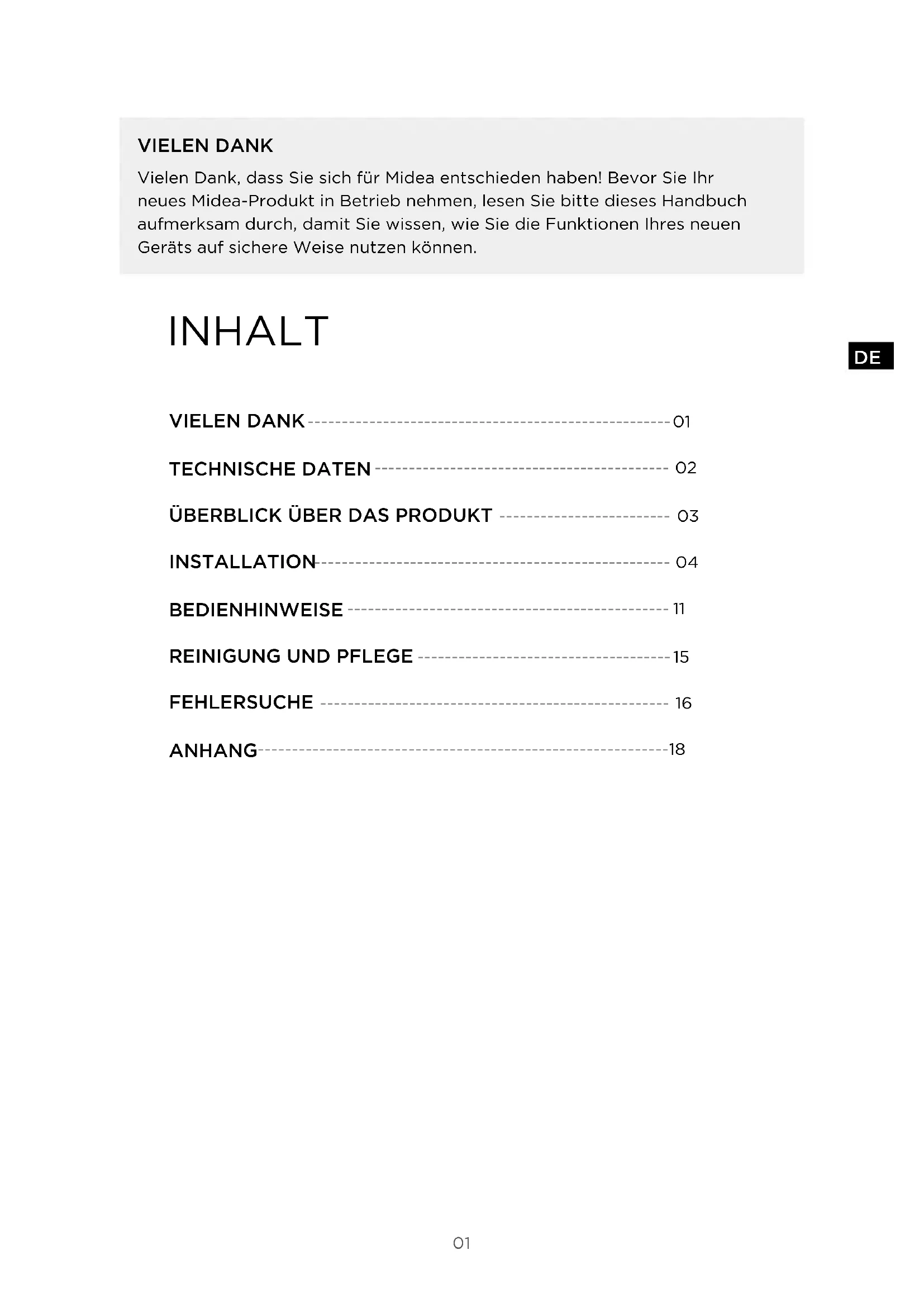 VIELEN DANK

Vielen Dank, dass Sie sich für Midea entschieden haben! Bevor Sie Ihr neues Midea-Produkt in Betrieb nehmen, lesen Sie bitte dieses Handbuch aufmerksam durch, damit Sie wissen, wie Sie die Funktionen Ihres neuen Geräts auf sichere Weise nutzen können.

INHALT

DE

VIELEN DANK 01

TECHNISCHE DATEN 02

ÜBERBLICK ÜBER DAS PRODUKT 03

INSTALLATION 04

BEDIENHINWEISE 11

REINIGUNG UND PFLEGE 15

FEHLERSUCHE 16

ANHANG 18

01